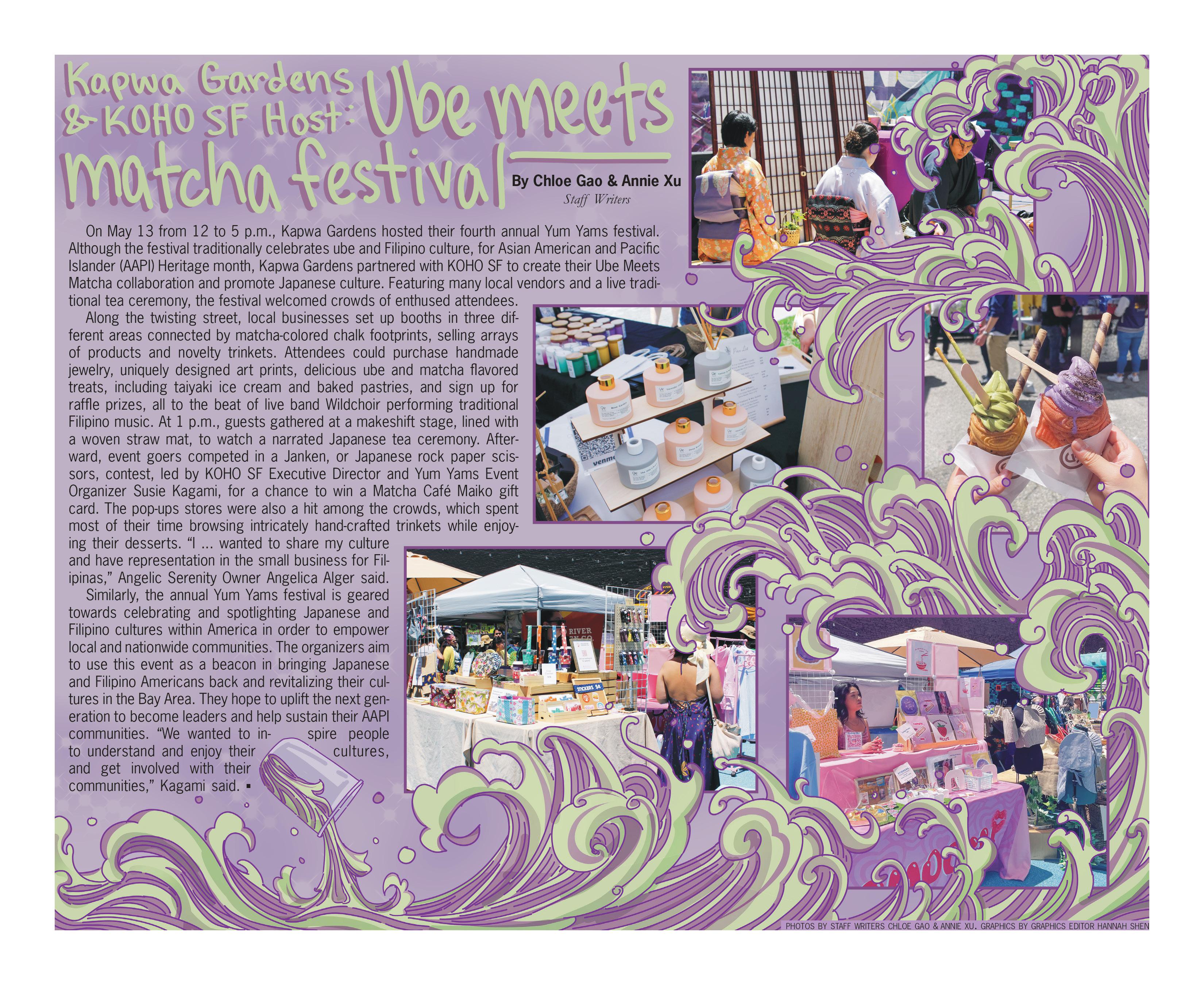 Kapwa Gardens & KOHO SF Host: Ube meets matcha festival

By Chloe Gao & Annie Xu
Staff Writers

On May 13 from 12 to 5 p.m., Kapwa Gardens hosted their fourth annual Yum Yams festival. Although the festival traditionally celebrates ube and Filipino culture, for Asian American and Pacific Islander (AAPI) Heritage month, Kapwa Gardens partnered with KOHO SF to create their Ube Meets Matcha collaboration and promote Japanese culture. Featuring many local vendors and a live traditional tea ceremony, the festival welcomed crowds of enthused attendees.

Along the twisting street, local businesses set up booths in three different areas connected by matcha-colored chalk footprints, selling arrays of products and novelty trinkets. Attendees could purchase handmade jewelry, uniquely designed art prints, delicious ube and matcha flavored treats, including taiyaki ice cream and baked pastries, and sign up for raffle prizes, all to the beat of live band Wildchoir performing traditional Filipino music. At 1 p.m., guests gathered at a makeshift stage, lined with a woven straw mat, to watch a narrated Japanese tea ceremony. Afterward, event goers competed in a Janken, or Japanese rock paper scissors, contest, led by KOHO SF Executive Director and Yum Yams Event Organizer Susie Kagami, for a chance to win a Matcha Café Maiko gift card. The pop-ups stores were also a hit among the crowds, which spent most of their time browsing intricately hand-crafted trinkets while enjoying their desserts. "I ... wanted to share my culture and have representation in the small business for Filipinas," Angelic Serenity Owner Angelica Alger said.

Similarly, the annual Yum Yams festival is geared towards celebrating and spotlighting Japanese and Filipino cultures within America in order to empower local and nationwide communities. The organizers aim to use this event as a beacon in bringing Japanese and Filipino Americans back and revitalizing their cultures in the Bay Area. They hope to uplift the next generation to become leaders and help sustain their AAPI communities. "We wanted to inspire people to understand and enjoy their cultures, and get involved with their communities," Kagami said. ▪

STICKERS $4

PHOTOS BY STAFF WRITERS CHLOE GAO & ANNIE XU. GRAPHICS BY GRAPHICS EDITOR HANNAH SHEN